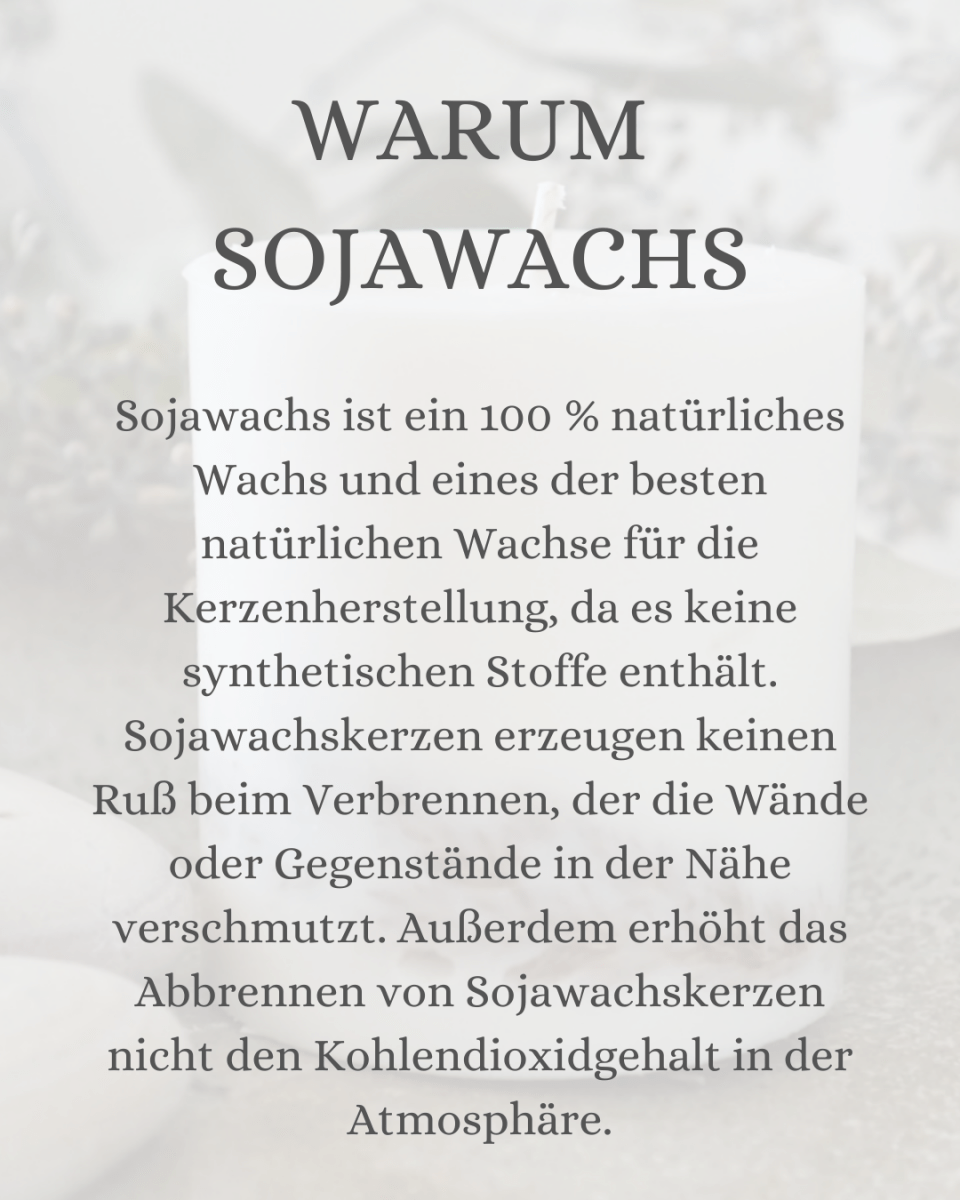 WARUM
SOJAWACHS

Sojawachs ist ein 100 % natürliches Wachs und eines der besten natürlichen Wachse für die Kerzenherstellung, da es keine synthetischen Stoffe enthält. Sojawachskerzen erzeugen keinen Ruß beim Verbrennen, der die Wände oder Gegenstände in der Nähe verschmutzt. Außerdem erhöht das Abbrennen von Sojawachskerzen nicht den Kohlendioxidgehalt in der Atmosphäre.